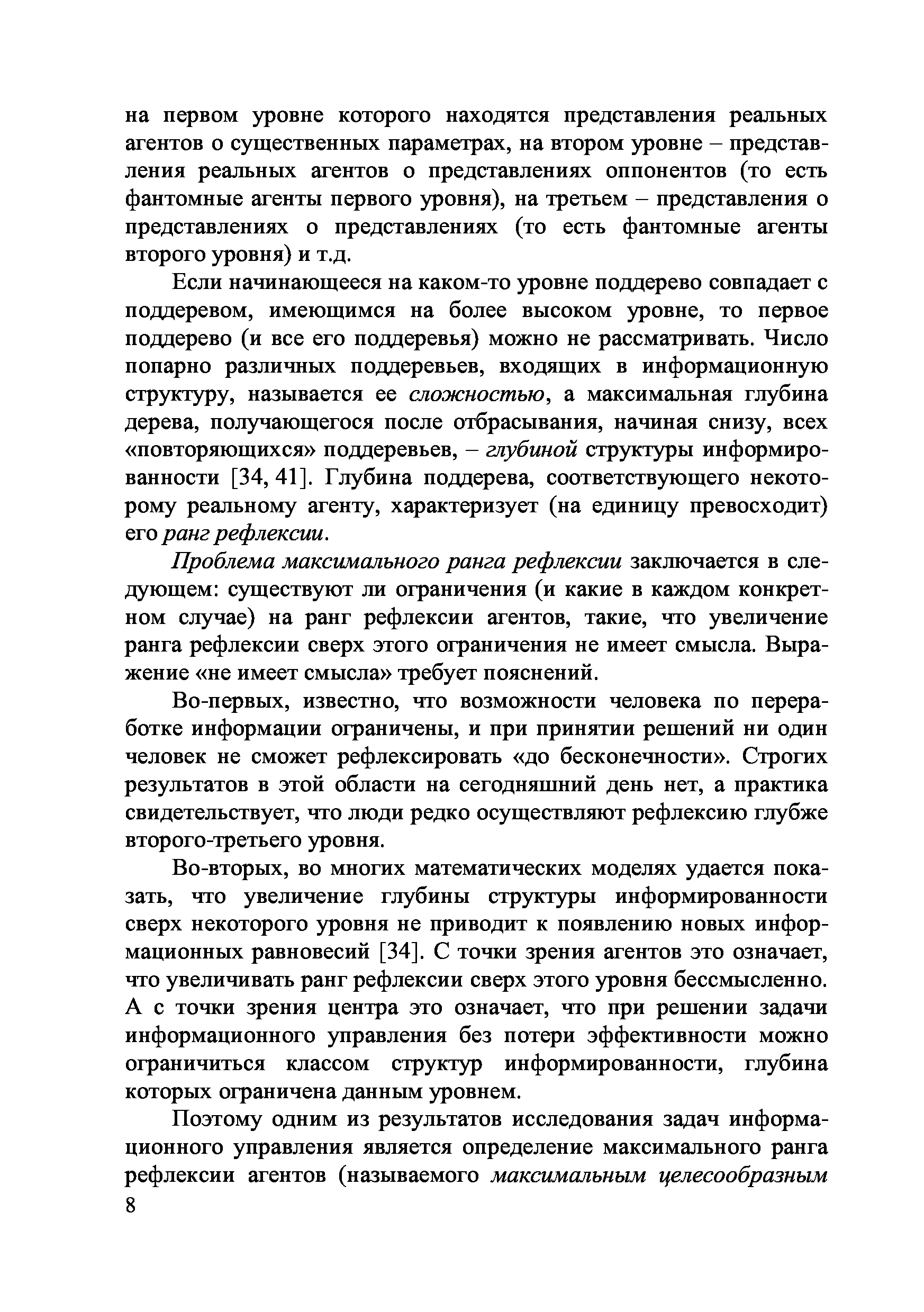 на первом уровне которого находятся представления реальных агентов о существенных параметрах, на втором уровне – представления реальных агентов о представлениях оппонентов (то есть фантомные агенты первого уровня), на третьем – представления о представлениях о представлениях (то есть фантомные агенты второго уровня) и т.д.

Если начинающееся на каком-то уровне поддерево совпадает с поддеревом, имеющимся на более высоком уровне, то первое поддерево (и все его поддеревья) можно не рассматривать. Число попарно различных поддеревьев, входящих в информационную структуру, называется ее сложностью, а максимальная глубина дерева, получающегося после отбрасывания, начиная снизу, всех «повторяющихся» поддеревьев, – глубиной структуры информированности [34, 41]. Глубина поддерева, соответствующего некоторому реальному агенту, характеризует (на единицу превосходит) его ранг рефлексии.

Проблема максимального ранга рефлексии заключается в следующем: существуют ли ограничения (и какие в каждом конкретном случае) на ранг рефлексии агентов, такие, что увеличение ранга рефлексии сверх этого ограничения не имеет смысла. Выражение «не имеет смысла» требует пояснений.

Во-первых, известно, что возможности человека по переработке информации ограничены, и при принятии решений ни один человек не сможет рефлексировать «до бесконечности». Строгих результатов в этой области на сегодняшний день нет, а практика свидетельствует, что люди редко осуществляют рефлексию глубже второго-третьего уровня.

Во-вторых, во многих математических моделях удается показать, что увеличение глубины структуры информированности сверх некоторого уровня не приводит к появлению новых информационных равновесий [34]. С точки зрения агентов это означает, что увеличивать ранг рефлексии сверх этого уровня бессмысленно. А с точки зрения центра это означает, что при решении задачи информационного управления без потери эффективности можно ограничиться классом структур информированности, глубина которых ограничена данным уровнем.

Поэтому одним из результатов исследования задач информационного управления является определение максимального ранга рефлексии агентов (называемого максимальным целесообразным

8